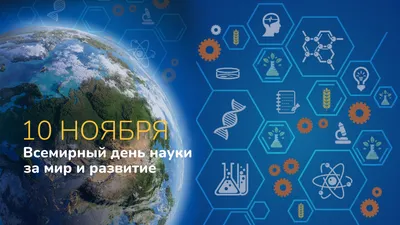 10 НОЯБРЯ
Всемирный день науки за мир и развитие